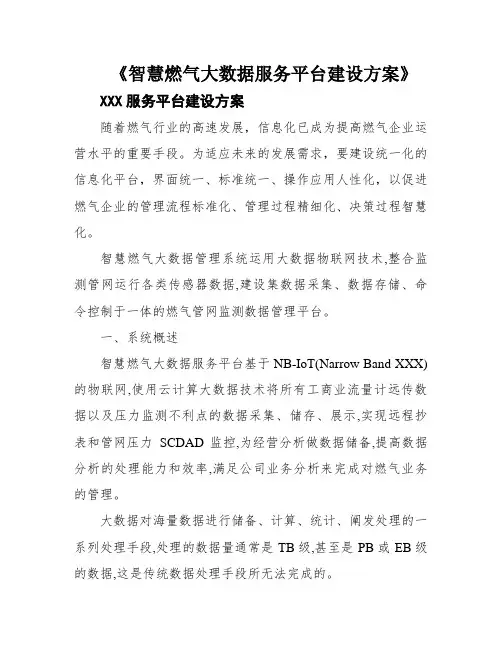 《智慧燃气大数据服务平台建设方案》

XXX 服务平台建设方案

随着燃气行业的高速发展，信息化已成为提高燃气企业运营水平的重要手段。为适应未来的发展需求，要建设统一化的信息化平台，界面统一、标准统一、操作应用人性化，以促进燃气企业的管理流程标准化、管理过程精细化、决策过程智慧化。

智慧燃气大数据管理系统运用大数据物联网技术,整合监测管网运行各类传感器数据,建设集数据采集、数据存储、命令控制于一体的燃气管网监测数据管理平台。

一、系统概述

智慧燃气大数据服务平台基于 NB-IoT(Narrow Band XXX)的物联网,使用云计算大数据技术将所有工商业流量计远传数据以及压力监测不利点的数据采集、储存、展示,实现远程抄表和管网压力 SCDAD 监控,为经营分析做数据储备,提高数据分析的处理能力和效率,满足公司业务分析来完成对燃气业务的管理。

大数据对海量数据进行储备、计算、统计、阐发处理的一系列处理手段,处理的数据量通常是 TB 级,甚至是 PB 或 EB 级的数据,这是传统数据处理手段所无法完成的。